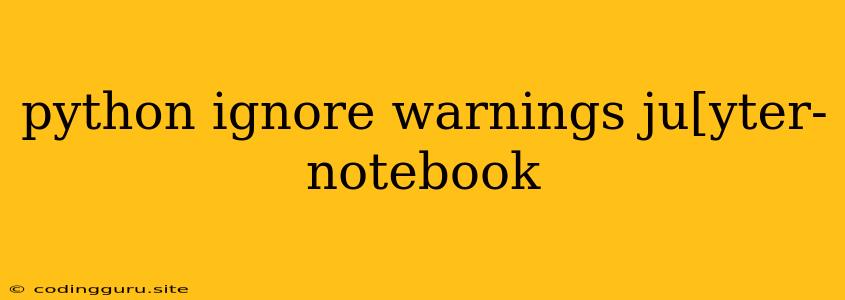 python ignore warnings ju[yter-notebook

© codingguru.site